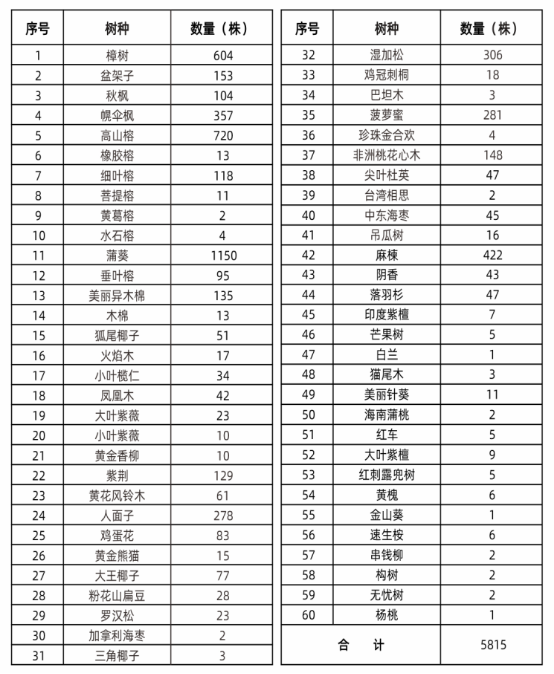 | 序号 | 树种 | 数量（株） |
|---|---|---|
| 1 | 樟树 | 604 |
| 2 | 盆架子 | 153 |
| 3 | 秋枫 | 104 |
| 4 | 幌伞枫 | 357 |
| 5 | 高山榕 | 720 |
| 6 | 橡胶榕 | 13 |
| 7 | 细叶榕 | 118 |
| 8 | 菩提榕 | 11 |
| 9 | 黄葛榕 | 2 |
| 10 | 水石榕 | 4 |
| 11 | 蒲葵 | 1150 |
| 12 | 垂叶榕 | 95 |
| 13 | 美丽异木棉 | 135 |
| 14 | 木棉 | 13 |
| 15 | 狐尾椰子 | 51 |
| 16 | 火焰木 | 17 |
| 17 | 小叶榄仁 | 34 |
| 18 | 凤凰木 | 42 |
| 19 | 大叶紫薇 | 23 |
| 20 | 小叶紫薇 | 10 |
| 21 | 黄金香柳 | 10 |
| 22 | 紫荆 | 129 |
| 23 | 黄花风铃木 | 61 |
| 24 | 人面子 | 278 |
| 25 | 鸡蛋花 | 83 |
| 26 | 黄金熊猫 | 15 |
| 27 | 大王椰子 | 77 |
| 28 | 粉花山扁豆 | 28 |
| 29 | 罗汉松 | 23 |
| 30 | 加拿利海枣 | 2 |
| 31 | 三角椰子 | 3 |

| 序号 | 树种 | 数量（株） |
|---|---|---|
| 32 | 湿加松 | 306 |
| 33 | 鸡冠刺桐 | 18 |
| 34 | 巴坦木 | 3 |
| 35 | 菠萝蜜 | 281 |
| 36 | 珍珠金合欢 | 4 |
| 37 | 非洲桃花心木 | 148 |
| 38 | 尖叶杜英 | 47 |
| 39 | 台湾相思 | 2 |
| 40 | 中东海枣 | 45 |
| 41 | 吊瓜树 | 16 |
| 42 | 麻楝 | 422 |
| 43 | 阴香 | 43 |
| 44 | 落羽杉 | 47 |
| 45 | 印度紫檀 | 7 |
| 46 | 芒果树 | 5 |
| 47 | 白兰 | 1 |
| 48 | 猫尾木 | 3 |
| 49 | 美丽针葵 | 11 |
| 50 | 海南蒲桃 | 2 |
| 51 | 红车 | 5 |
| 52 | 大叶紫檀 | 9 |
| 53 | 红刺露兜树 | 5 |
| 54 | 黄槐 | 6 |
| 55 | 金山葵 | 1 |
| 56 | 速生桉 | 6 |
| 57 | 串钱柳 | 2 |
| 58 | 构树 | 2 |
| 59 | 无忧树 | 2 |
| 60 | 杨桃 | 1 |
| 合 计 | | 5815 |